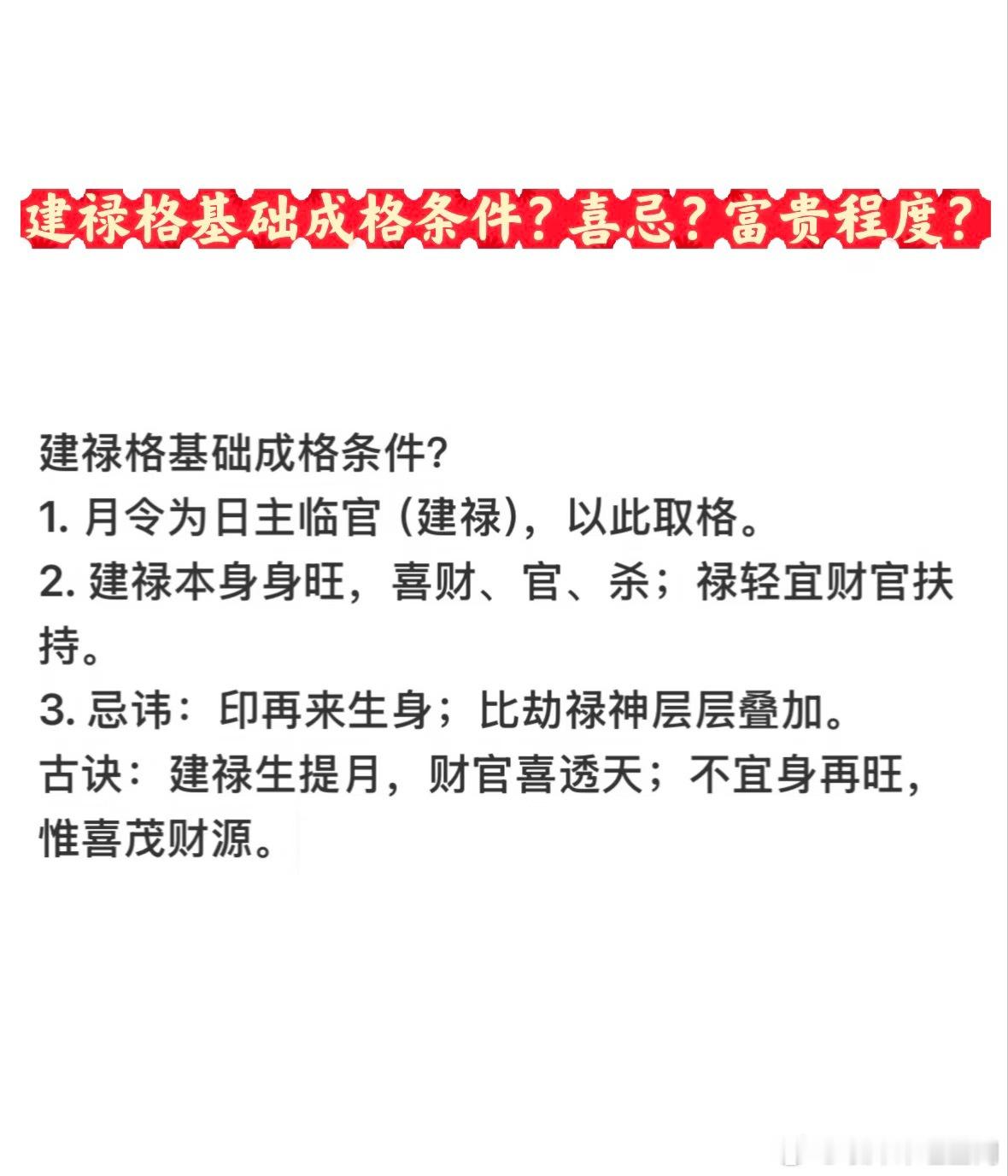 建禄格基础成格条件？喜忌？富贵程度？

建禄格基础成格条件?
1.月令为日主临官（建禄），以此取格。
2.建禄本身身旺，喜财、官、杀；禄轻宜财官扶持。
3.忌讳：印再来生身；比劫禄神层层叠加。
古诀：建禄生提月，财官喜透天；不宜身再旺，惟喜茂财源。